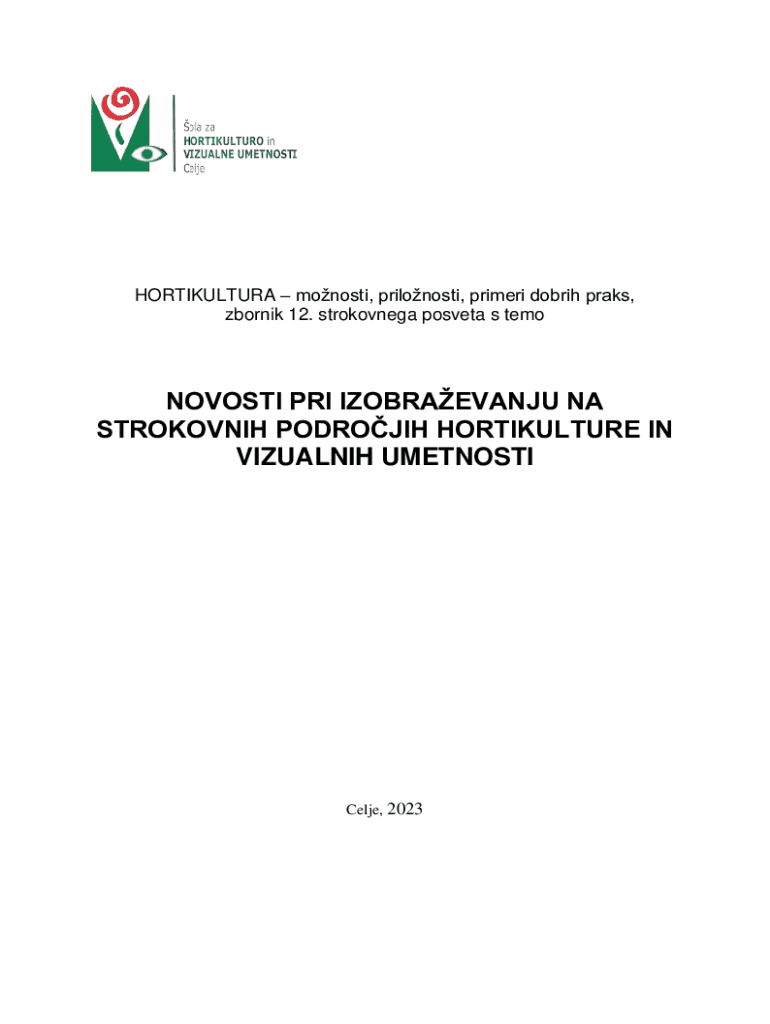 Šola za
HORTIKULTURO in
VIZUALNE UMETNOSTI
Celje

HORTIKULTURA – možnosti, priložnosti, primeri dobrih praks, zbornik 12. strokovnega posveta s temo

NOVOSTI PRI IZOBRAŽEVANJU NA STROKOVNIH PODROČJIH HORTIKULTURE IN VIZUALNIH UMETNOSTI

Celje, 2023